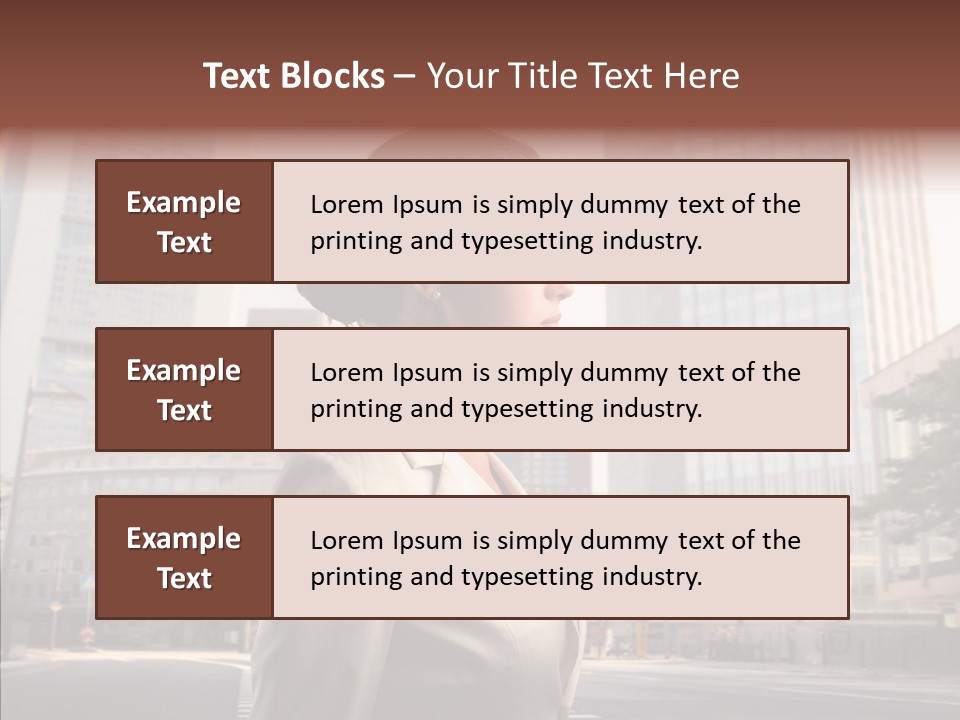 Text Blocks – Your Title Text Here

Example Text

Lorem Ipsum is simply dummy text of the printing and typesetting industry.

Example Text

Lorem Ipsum is simply dummy text of the printing and typesetting industry.

Example Text

Lorem Ipsum is simply dummy text of the printing and typesetting industry.